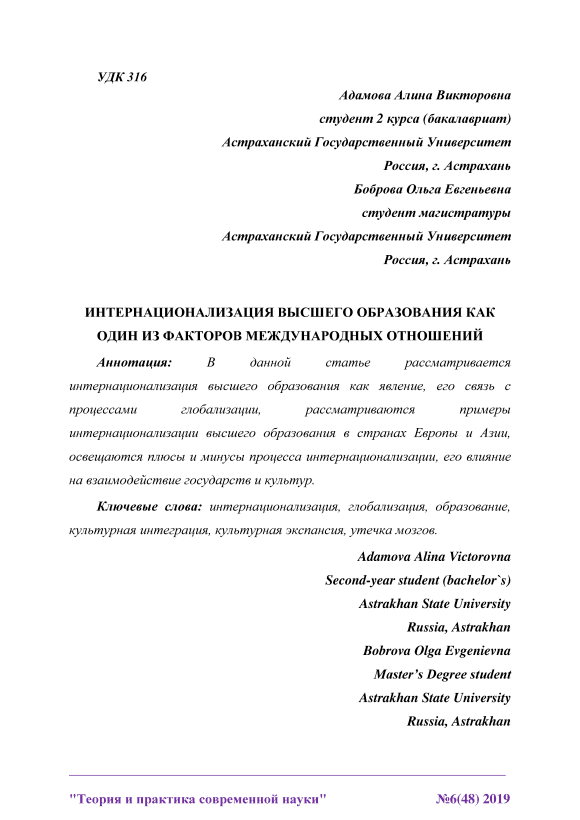 УДК 316

Адамова Алина Викторовна
студент 2 курса (бакалавриат)
Астраханский Государственный Университет
Россия, г. Астрахань
Боброва Ольга Евгеньевна
студент магистратуры
Астраханский Государственный Университет
Россия, г. Астрахань

ИНТЕРНАЦИОНАЛИЗАЦИЯ ВЫСШЕГО ОБРАЗОВАНИЯ КАК ОДИН ИЗ ФАКТОРОВ МЕЖДУНАРОДНЫХ ОТНОШЕНИЙ

Аннотация: В данной статье рассматривается интернационализация высшего образования как явление, его связь с процессами глобализации, рассматриваются примеры интернационализации высшего образования в странах Европы и Азии, освещаются плюсы и минусы процесса интернационализации, его влияние на взаимодействие государств и культур.

Ключевые слова: интернационализация, глобализация, образование, культурная интеграция, культурная экспансия, утечка мозгов.

Adamova Alina Victorovna
Second-year student (bachelor`s)
Astrakhan State University
Russia, Astrakhan
Bobrova Olga Evgenievna
Master's Degree student
Astrakhan State University
Russia, Astrakhan

"Теория и практика современной науки" №6(48) 2019